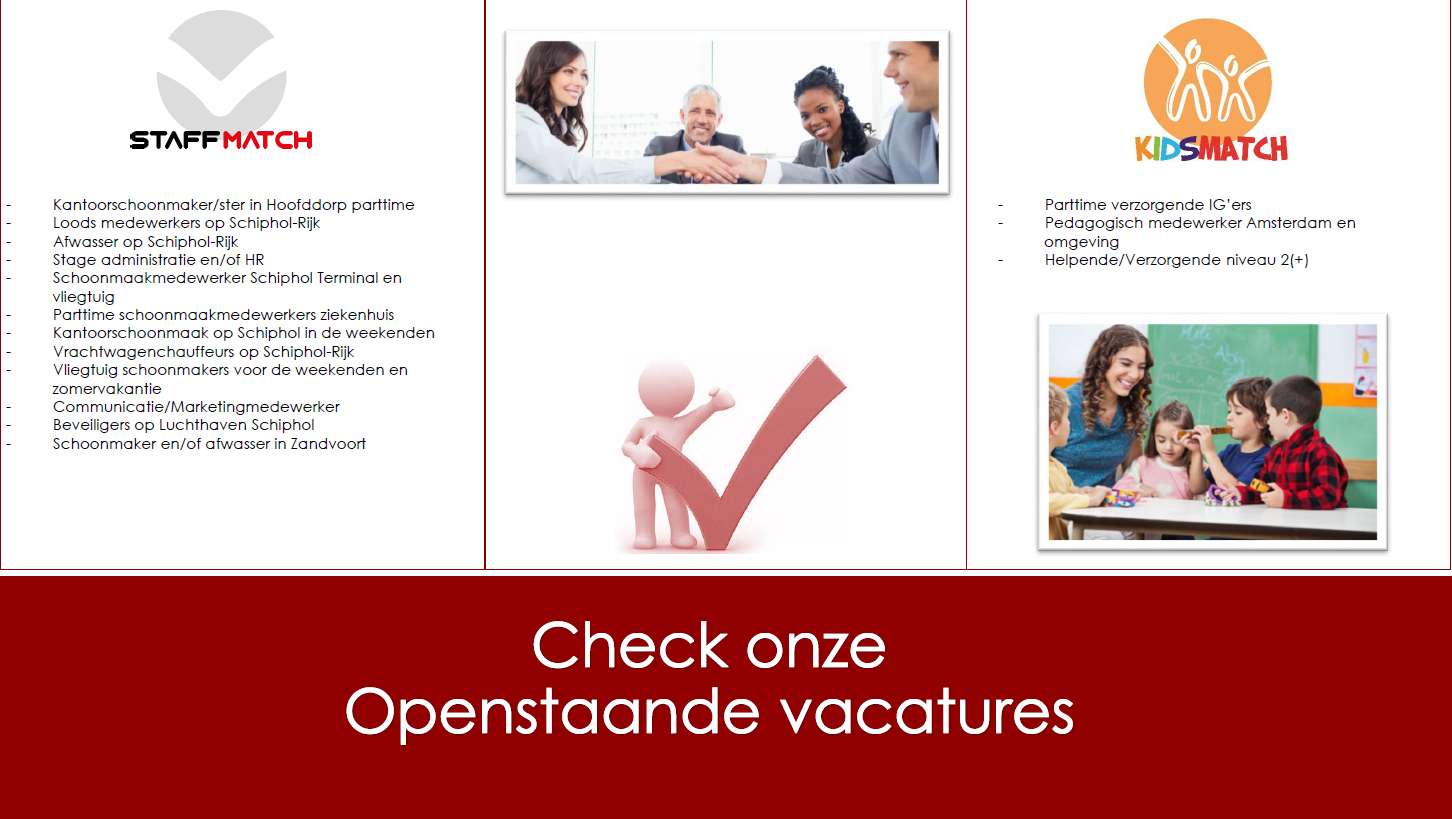 STAFFMATCH

- Kantoorschoonmaker/ster in Hoofddorp parttime
- Loods medewerkers op Schiphol-Rijk
- Afwasser op Schiphol-Rijk
- Stage administratie en/of HR
- Schoonmaakmedewerker Schiphol Terminal en vliegtuig
- Parttime schoonmaakmedewerkers ziekenhuis
- Kantoorschoonmaak op Schiphol in de weekenden
- Vrachtwagenchauffeurs op Schiphol-Rijk
- Vliegtuig schoonmakers voor de weekenden en zomervakantie
- Communicatie/Marketingmedewerker
- Beveiligers op Luchthaven Schiphol
- Schoonmaker en/of afwasser in Zandvoort

KIDSMATCH

- Parttime verzorgende IG'ers
- Pedagogisch medewerker Amsterdam en omgeving
- Helpende/Verzorgende niveau 2(+)

Check onze
Openstaande vacatures